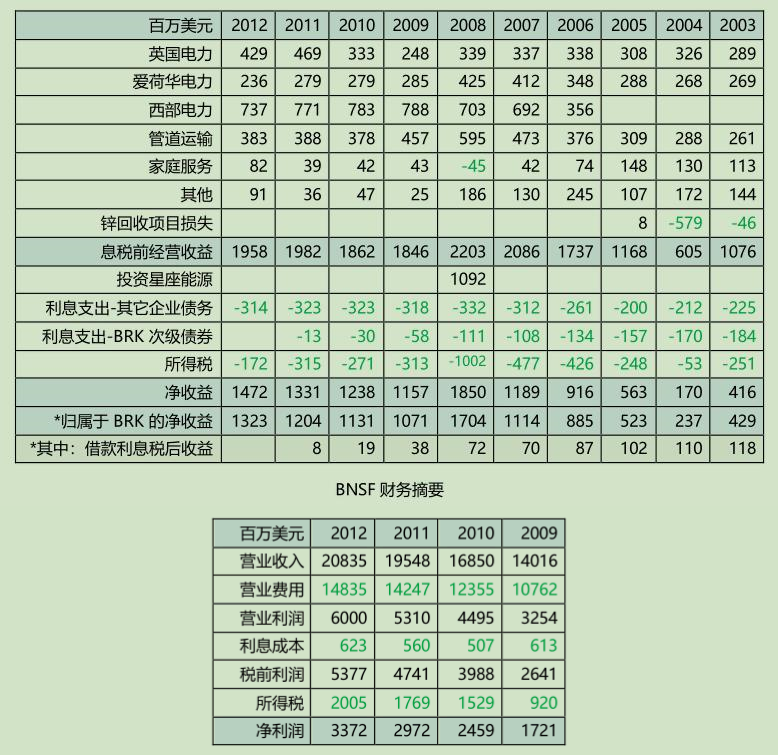 | 百万美元 | 2012 | 2011 | 2010 | 2009 | 2008 | 2007 | 2006 | 2005 | 2004 | 2003 |
|---|---|---|---|---|---|---|---|---|---|---|
| 英国电力 | 429 | 469 | 333 | 248 | 339 | 337 | 338 | 308 | 326 | 289 |
| 爱荷华电力 | 236 | 279 | 279 | 285 | 425 | 412 | 348 | 288 | 268 | 269 |
| 西部电力 | 737 | 771 | 783 | 788 | 703 | 692 | 356 | | | |
| 管道运输 | 383 | 388 | 378 | 457 | 595 | 473 | 376 | 309 | 288 | 261 |
| 家庭服务 | 82 | 39 | 42 | 43 | -45 | 42 | 74 | 148 | 130 | 113 |
| 其他 | 91 | 36 | 47 | 25 | 186 | 130 | 245 | 107 | 172 | 144 |
| 锌回收项目损失 | | | | | | | | 8 | -579 | -46 |
| 息税前经营收益 | 1958 | 1982 | 1862 | 1846 | 2203 | 2086 | 1737 | 1168 | 605 | 1076 |
| 投资星座能源 | | | | | 1092 | | | | | |
| 利息支出-其它企业债务 | -314 | -323 | -323 | -318 | -332 | -312 | -261 | -200 | -212 | -225 |
| 利息支出-BRK 次级债券 | | -13 | -30 | -58 | -111 | -108 | -134 | -157 | -170 | -184 |
| 所得税 | -172 | -315 | -271 | -313 | -1002 | -477 | -426 | -248 | -53 | -251 |
| 净收益 | 1472 | 1331 | 1238 | 1157 | 1850 | 1189 | 916 | 563 | 170 | 416 |
| *归属于 BRK 的净收益 | 1323 | 1204 | 1131 | 1071 | 1704 | 1114 | 885 | 523 | 237 | 429 |
| *其中：借款利息税后收益 | | 8 | 19 | 38 | 72 | 70 | 87 | 102 | 110 | 118 |

BNSF 财务摘要

| 百万美元 | 2012 | 2011 | 2010 | 2009 |
|---|---|---|---|---|
| 营业收入 | 20835 | 19548 | 16850 | 14016 |
| 营业费用 | 14835 | 14247 | 12355 | 10762 |
| 营业利润 | 6000 | 5310 | 4495 | 3254 |
| 利息成本 | 623 | 560 | 507 | 613 |
| 税前利润 | 5377 | 4741 | 3988 | 2641 |
| 所得税 | 2005 | 1769 | 1529 | 920 |
| 净利润 | 3372 | 2972 | 2459 | 1721 |